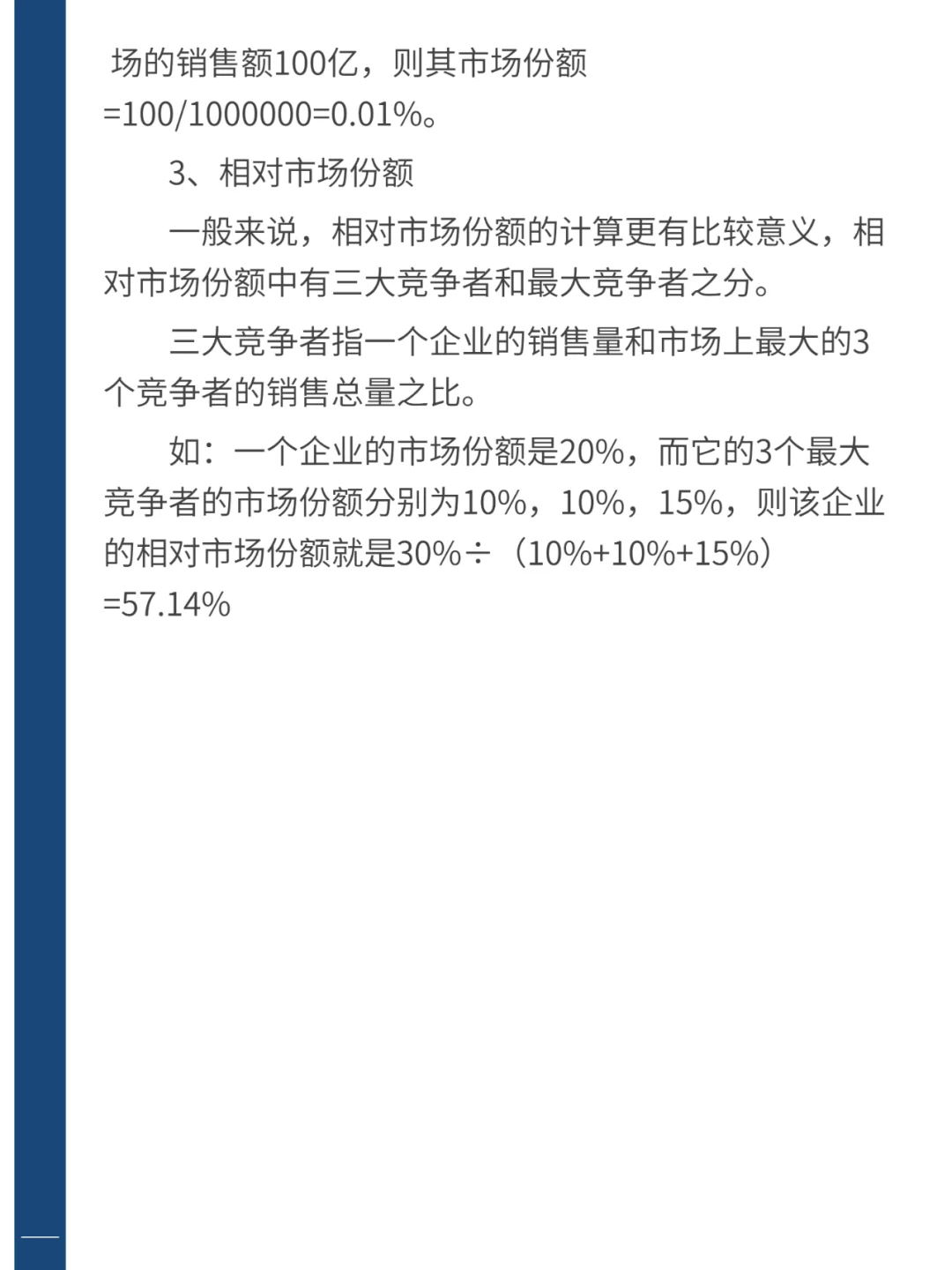 场的销售额100亿，则其市场份额=100/1000000=0.01%。

3、相对市场份额

一般来说，相对市场份额的计算更有比较意义，相对市场份额中有三大竞争者和最大竞争者之分。

三大竞争者指一个企业的销售量和市场上最大的3个竞争者的销售总量之比。

如：一个企业的市场份额是20%，而它的3个最大竞争者的市场份额分别为10%，10%，15%，则该企业的相对市场份额就是30%÷（10%+10%+15%）=57.14%